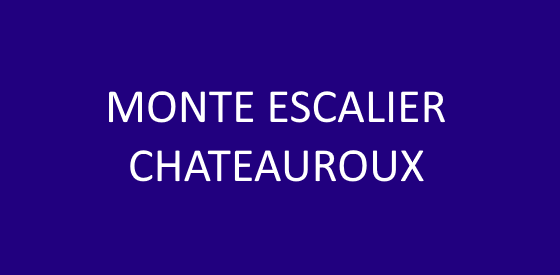 MONTE ESCALIER CHATEAUROUX